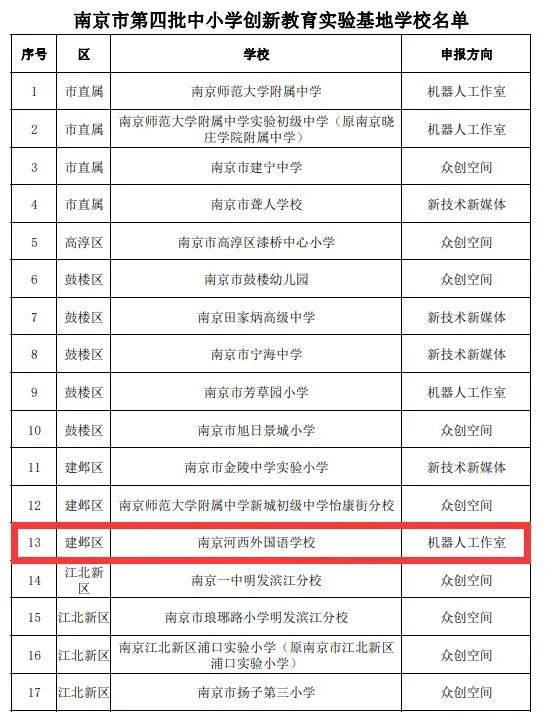 南京市第四批中小学创新教育实验基地学校名单

| 序号 | 区 | 学校 | 申报方向 |
|---|---|---|---|
| 1 | 市直属 | 南京师范大学附属中学 | 机器人工作室 |
| 2 | 市直属 | 南京师范大学附属中学实验初级中学（原南京晓庄学院附属中学） | 机器人工作室 |
| 3 | 市直属 | 南京市建宁中学 | 众创空间 |
| 4 | 市直属 | 南京市聋人学校 | 新技术新媒体 |
| 5 | 高淳区 | 南京市高淳区漆桥中心小学 | 众创空间 |
| 6 | 鼓楼区 | 南京市鼓楼幼儿园 | 众创空间 |
| 7 | 鼓楼区 | 南京田家炳高级中学 | 新技术新媒体 |
| 8 | 鼓楼区 | 南京市宁海中学 | 新技术新媒体 |
| 9 | 鼓楼区 | 南京市芳草园小学 | 机器人工作室 |
| 10 | 鼓楼区 | 南京市旭日景城小学 | 众创空间 |
| 11 | 建邺区 | 南京市金陵中学实验小学 | 新技术新媒体 |
| 12 | 建邺区 | 南京师范大学附属中学新城初级中学怡康街分校 | 众创空间 |
| 13 | 建邺区 | 南京河西外国语学校 | 机器人工作室 |
| 14 | 江北新区 | 南京一中明发滨江分校 | 众创空间 |
| 15 | 江北新区 | 南京市琅琊路小学明发滨江分校 | 众创空间 |
| 16 | 江北新区 | 南京江北新区浦口实验小学（原南京市江北新区浦口实验小学） | 众创空间 |
| 17 | 江北新区 | 南京市扬子第三小学 | 众创空间 |